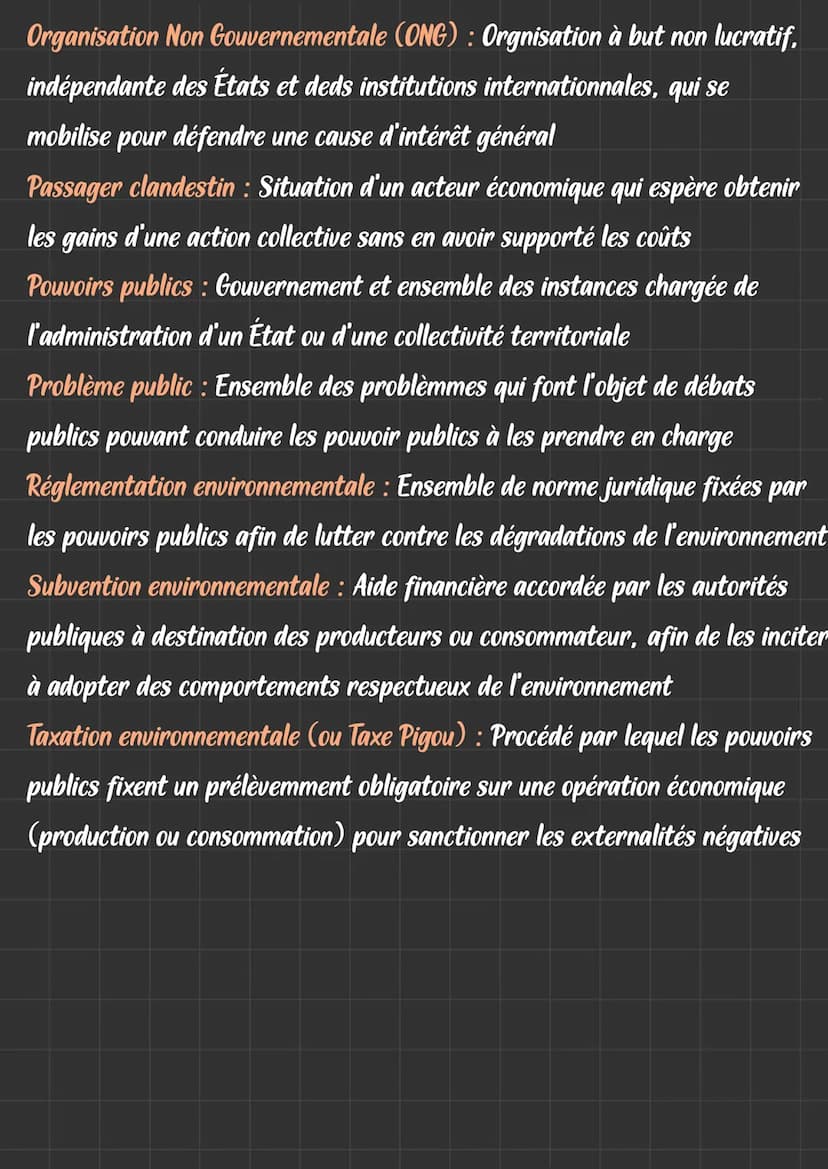 Organisation Non Gouvernementale (ONG) : Orgnisation à but non lucratif, indépendante des États et deds institutions internationnales, qui se mobilise pour défendre une cause d'intérêt général
Passager clandestin : Situation d'un acteur économique qui espère obtenir les gains d'une action collective sans en avoir supporté les coûts
Pouvoirs publics : Gouvernement et ensemble des instances chargée de l'administration d'un État ou d'une collectivité territoriale
Problème public : Ensemble des problèmmes qui font l'objet de débats publics pouvant conduire les pouvoir publics à les prendre en charge
Réglementation environnementale : Ensemble de norme juridique fixées par les pouvoirs publics afin de lutter contre les dégradations de l'environnement
Subvention environnementale : Aide financière accordée par les autorités publiques à destination des producteurs ou consommateur, afin de les inciter à adopter des comportements respectueux de l'environnement
Taxation environnementale (ou Taxe Pigou) : Procédé par lequel les pouvoirs publics fixent un prélèvemment obligatoire sur une opération économique (production ou consommation) pour sanctionner les externalités négatives